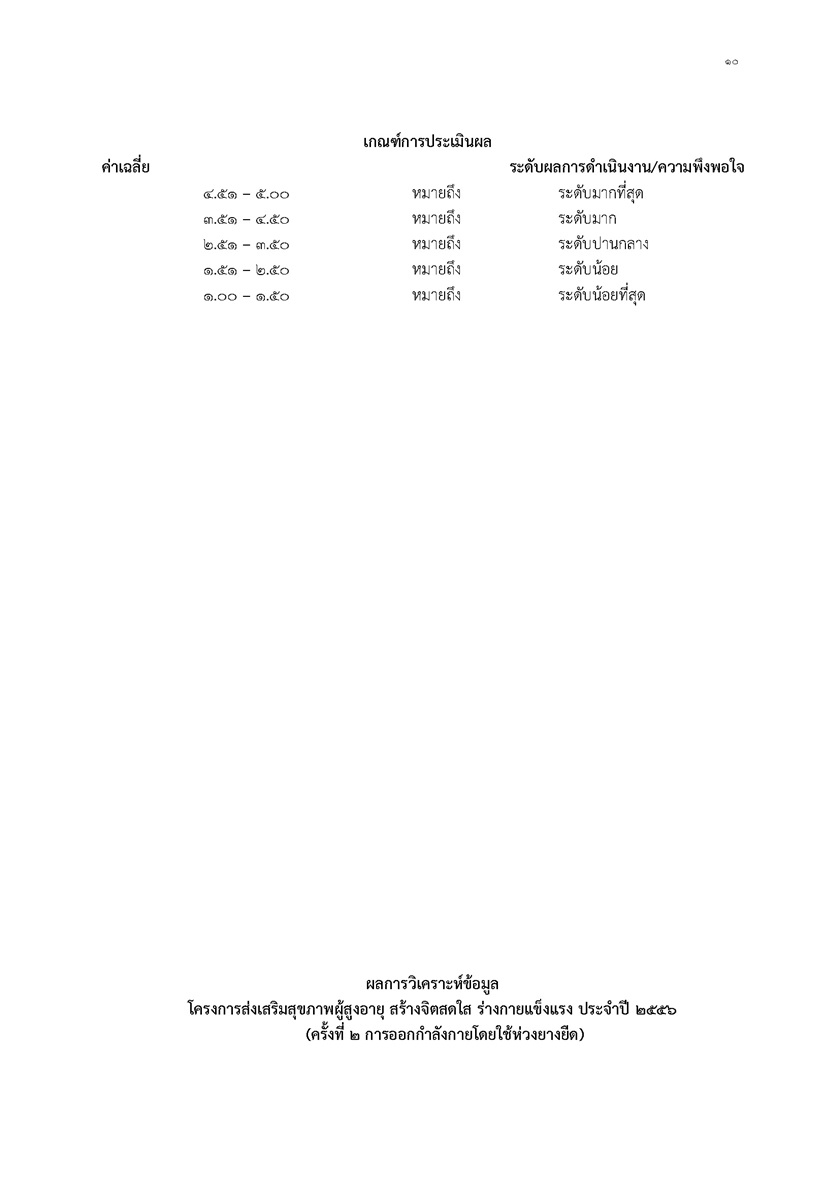 ๑๐

เกณฑ์การประเมินผล

| ค่าเฉลี่ย | | ระดับผลการดำเนินงาน/ความพึงพอใจ |
|---|---|---|
| ๔.๕๑ – ๕.๐๐ | หมายถึง | ระดับมากที่สุด |
| ๓.๕๑ – ๔.๕๐ | หมายถึง | ระดับมาก |
| ๒.๕๑ – ๓.๕๐ | หมายถึง | ระดับปานกลาง |
| ๑.๕๑ – ๒.๕๐ | หมายถึง | ระดับน้อย |
| ๑.๐๐ – ๑.๕๐ | หมายถึง | ระดับน้อยที่สุด |

ผลการวิเคราะห์ข้อมูล
โครงการส่งเสริมสุขภาพผู้สูงอายุ สร้างจิตสดใส ร่างกายแข็งแรง ประจำปี ๒๕๕๖
(ครั้งที่ ๒ การออกกำลังกายโดยใช้ห่วงยางยืด)